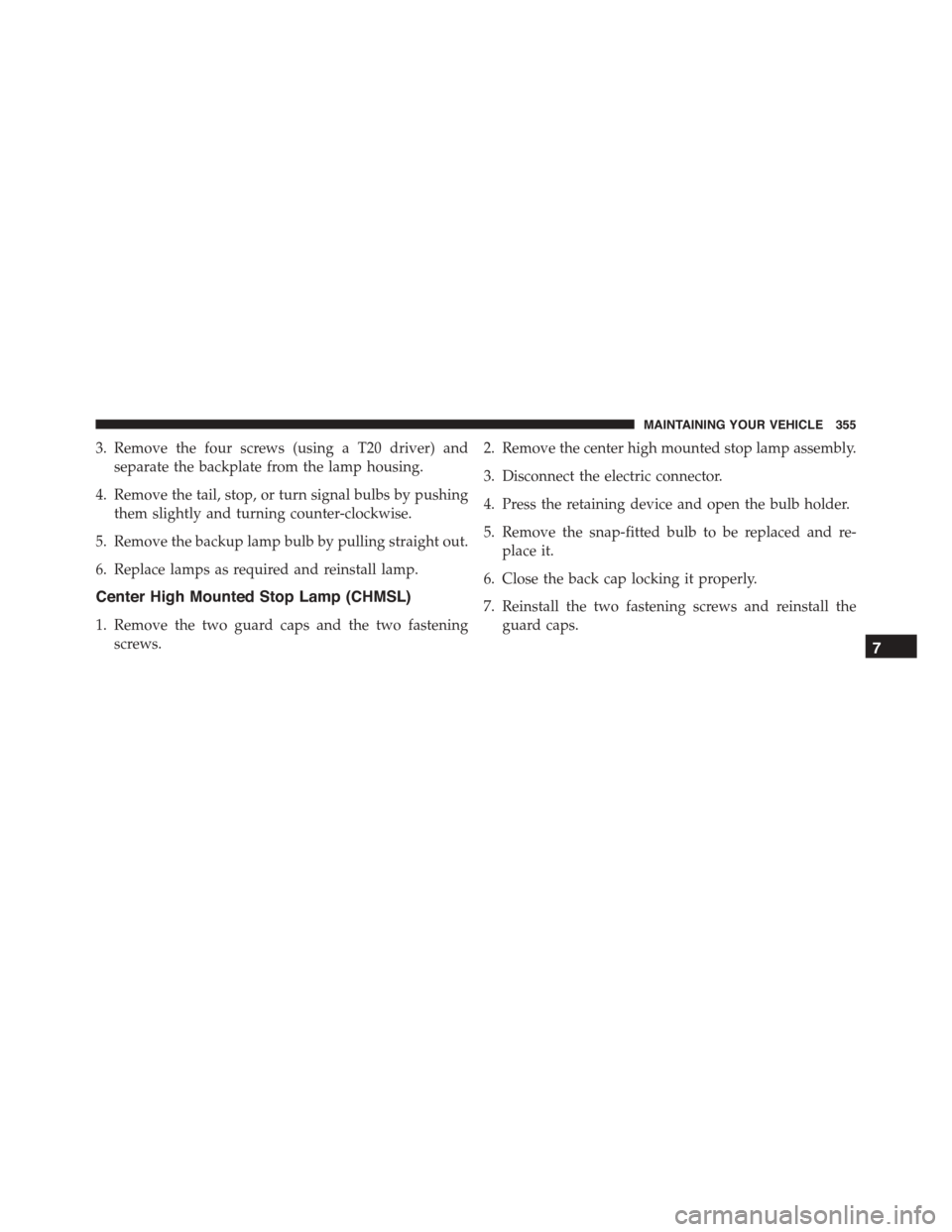 MAINTAINING YOUR VEHICLE 355

3. Remove the four screws (using a T20 driver) and separate the backplate from the lamp housing.

4. Remove the tail, stop, or turn signal bulbs by pushing them slightly and turning counter-clockwise.

5. Remove the backup lamp bulb by pulling straight out.

6. Replace lamps as required and reinstall lamp.

Center High Mounted Stop Lamp (CHMSL)

1. Remove the two guard caps and the two fastening screws.

2. Remove the center high mounted stop lamp assembly.

3. Disconnect the electric connector.

4. Press the retaining device and open the bulb holder.

5. Remove the snap-fitted bulb to be replaced and replace it.

6. Close the back cap locking it properly.

7. Reinstall the two fastening screws and reinstall the guard caps.

7

carmanualsonline.info